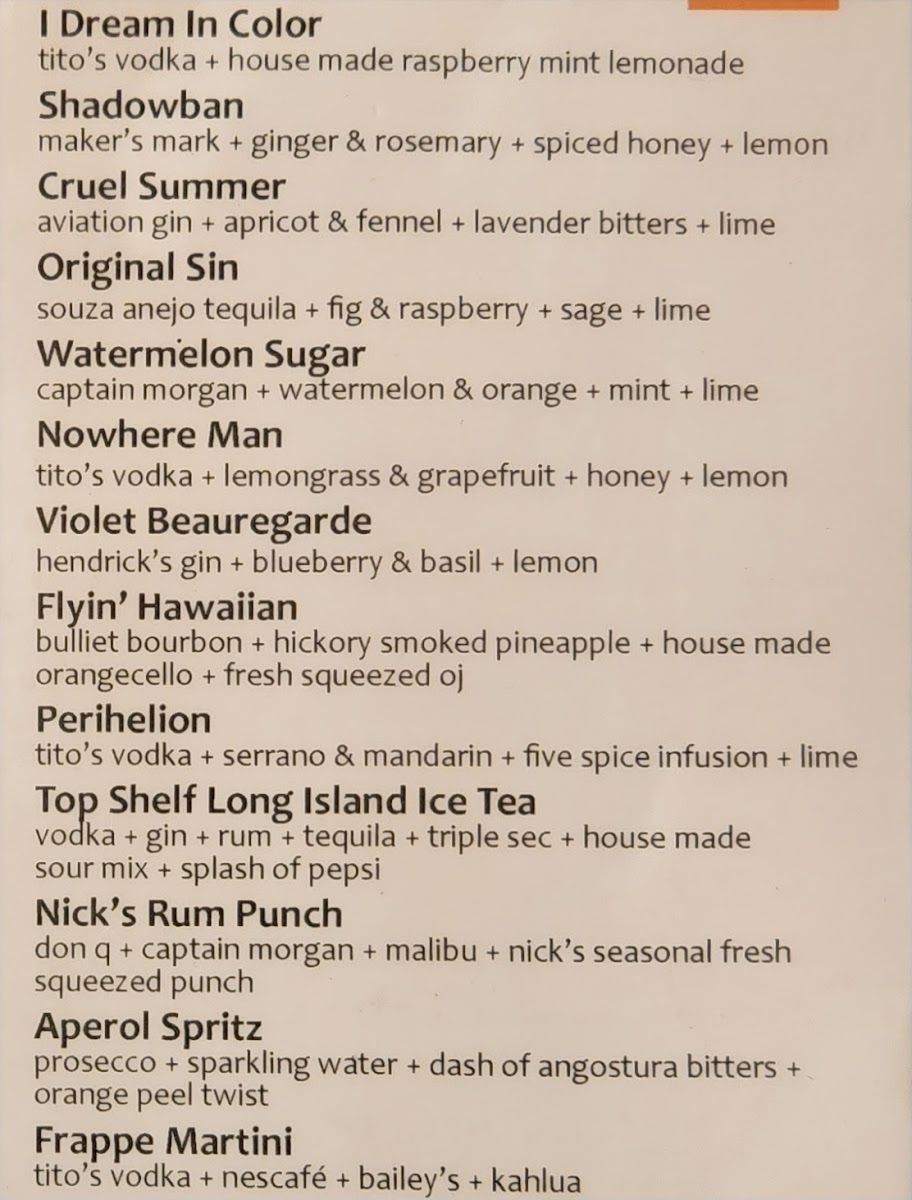 I Dream In Color
tito's vodka + house made raspberry mint lemonade

Shadowban
maker's mark + ginger & rosemary + spiced honey + lemon

Cruel Summer
aviation gin + apricot & fennel + lavender bitters + lime

Original Sin
souza anejo tequila + fig & raspberry + sage + lime

Watermelon Sugar
captain morgan + watermelon & orange + mint + lime

Nowhere Man
tito's vodka + lemongrass & grapefruit + honey + lemon

Violet Beauregarde
hendrick's gin + blueberry & basil + lemon

Flyin' Hawaiian
bulliet bourbon + hickory smoked pineapple + house made orangecello + fresh squeezed oj

Perihelion
tito's vodka + serrano & mandarin + five spice infusion + lime

Top Shelf Long Island Ice Tea
vodka + gin + rum + tequila + triple sec + house made sour mix + splash of pepsi

Nick's Rum Punch
don q + captain morgan + malibu + nick's seasonal fresh squeezed punch

Aperol Spritz
prosecco + sparkling water + dash of angostura bitters + orange peel twist

Frappe Martini
tito's vodka + nescafé + bailey's + kahlua